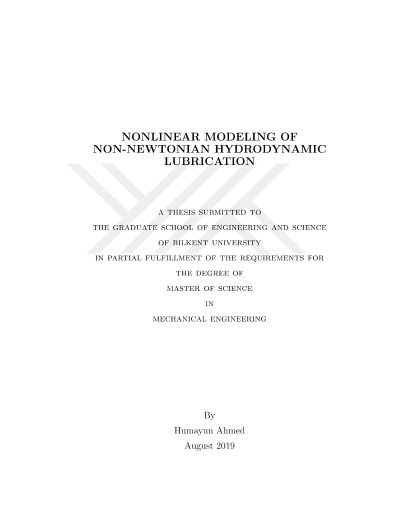 NONLINEAR MODELING OF NON-NEWTONIAN HYDRODYNAMIC LUBRICATION

A THESIS SUBMITTED TO
THE GRADUATE SCHOOL OF ENGINEERING AND SCIENCE
OF BILKENT UNIVERSITY
IN PARTIAL FULFILLMENT OF THE REQUIREMENTS FOR
THE DEGREE OF
MASTER OF SCIENCE
IN
MECHANICAL ENGINEERING

By
Humayun Ahmed
August 2019